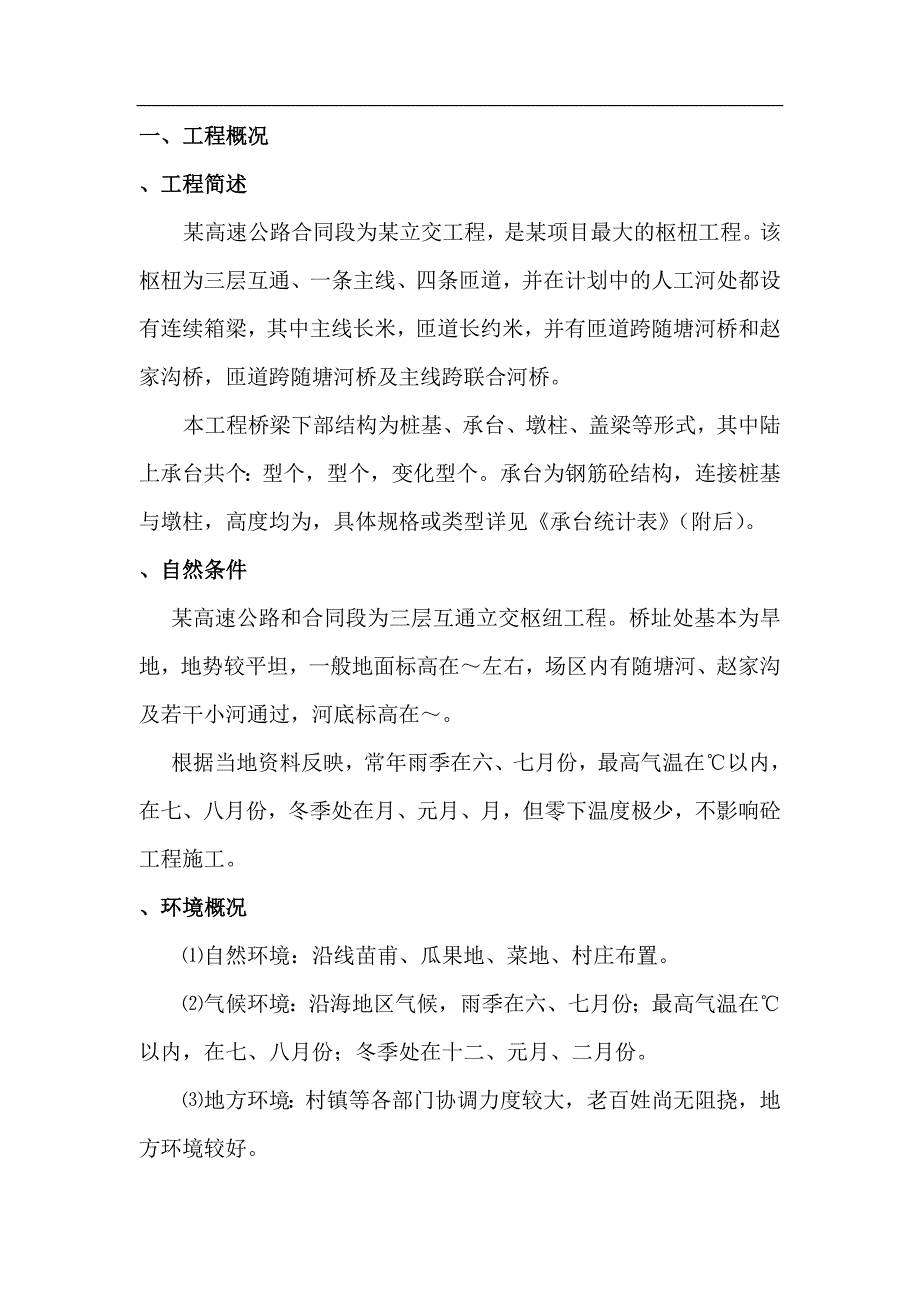 一、工程概况

、工程简述

某高速公路合同段为某立交工程，是某项目最大的枢杻工程。该枢杻为三层互通、一条主线、四条匝道，并在计划中的人工河处都设有连续箱梁，其中主线长米，匝道长约米，并有匝道跨随塘河桥和赵家沟桥，匝道跨随塘河桥及主线跨联合河桥。

本工程桥梁下部结构为桩基、承台、墩柱、盖梁等形式，其中陆上承台共个：型个，型个，变化型个。承台为钢筋砼结构，连接桩基与墩柱，高度均为，具体规格或类型详见《承台统计表》（附后）。

、自然条件

某高速公路和合同段为三层互通立交枢纽工程。桥址处基本为旱地，地势较平坦，一般地面标高在～左右，场区内有随塘河、赵家沟及若干小河通过，河底标高在～。

根据当地资料反映，常年雨季在六、七月份，最高气温在℃以内，在七、八月份，冬季处在月、元月、月，但零下温度极少，不影响砼工程施工。

、环境概况

⑴自然环境：沿线苗甫、瓜果地、菜地、村庄布置。

⑵气候环境：沿海地区气候，雨季在六、七月份；最高气温在℃以内，在七、八月份；冬季处在十二、元月、二月份。

⑶地方环境：村镇等各部门协调力度较大，老百姓尚无阻挠，地方环境较好。